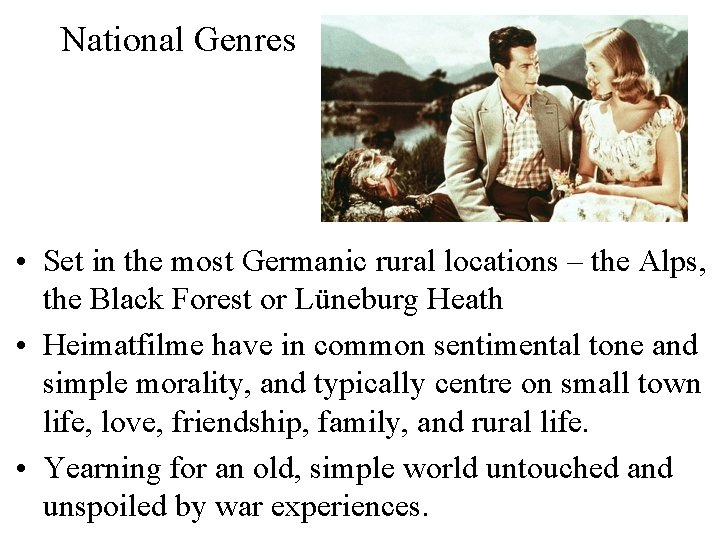 National Genres

• Set in the most Germanic rural locations – the Alps, the Black Forest or Lüneburg Heath

• Heimatfilme have in common sentimental tone and simple morality, and typically centre on small town life, love, friendship, family, and rural life.

• Yearning for an old, simple world untouched and unspoiled by war experiences.